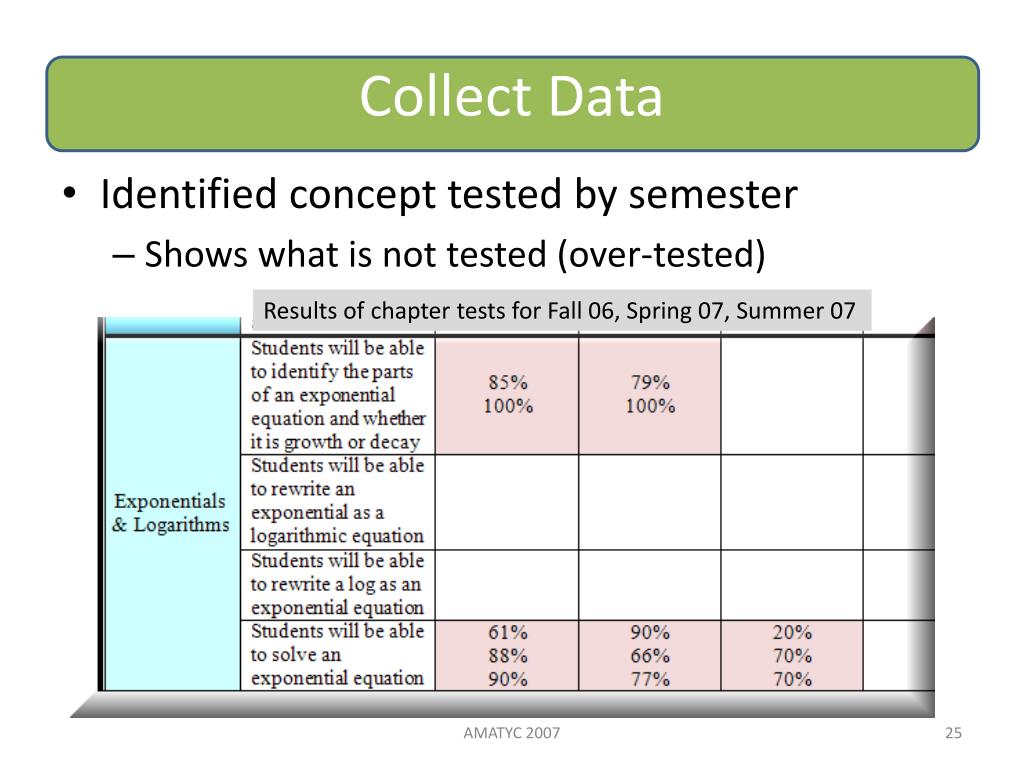 Collect Data

• Identified concept tested by semester
– Shows what is not tested (over-tested)

Results of chapter tests for Fall 06, Spring 07, Summer 07

| | | | | | |
|---|---|---|---|---|---|
| Exponentials & Logarithms | Students will be able to identify the parts of an exponential equation and whether it is growth or decay | 85% 100% | 79% 100% | | |
| | Students will be able to rewrite an exponential as a logarithmic equation | | | | |
| | Students will be able to rewrite a log as an exponential equation | | | | |
| | Students will be able to solve an exponential equation | 61% 88% 90% | 90% 66% 77% | 20% 70% 70% | |

AMATYC 2007

25